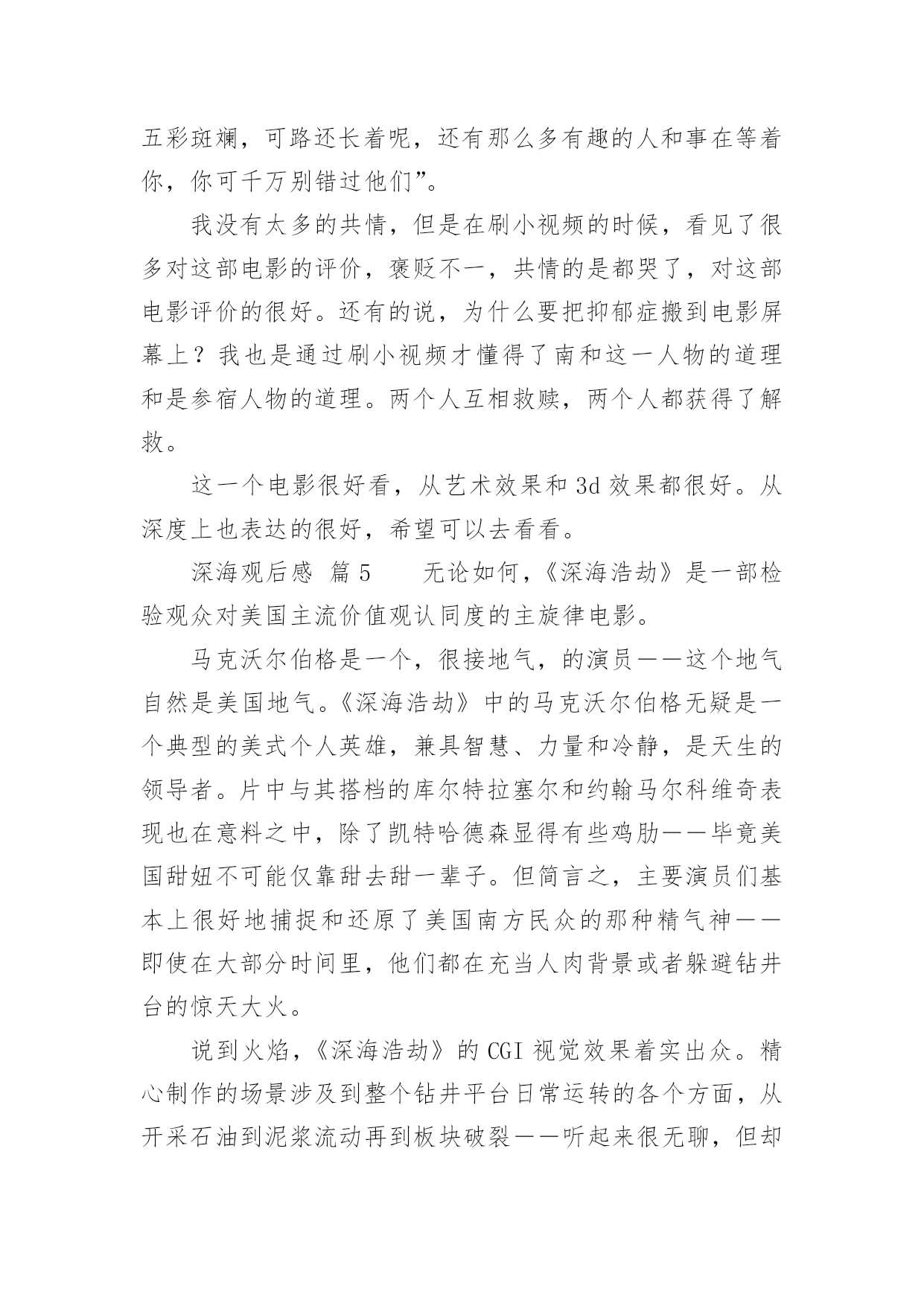 五彩斑斓，可路还长着呢，还有那么多有趣的人和事在等着你，你可千万别错过他们”。

我没有太多的共情，但是在刷小视频的时候，看见了很多对这部电影的评价，褒贬不一，共情的是都哭了，对这部电影评价的很好。还有的说，为什么要把抑郁症搬到电影屏幕上？我也是通过刷小视频才懂得了南和这一人物的道理和是参宿人物的道理。两个人互相救赎，两个人都获得了解救。

这一个电影很好看，从艺术效果和 3d 效果都很好。从深度上也表达的很好，希望可以去看看。

深海观后感 篇 5　　无论如何，《深海浩劫》是一部检验观众对美国主流价值观认同度的主旋律电影。

马克沃尔伯格是一个，很接地气，的演员——这个地气自然是美国地气。《深海浩劫》中的马克沃尔伯格无疑是一个典型的美式个人英雄，兼具智慧、力量和冷静，是天生的领导者。片中与其搭档的库尔特拉塞尔和约翰马尔科维奇表现也在意料之中，除了凯特哈德森显得有些鸡肋——毕竟美国甜妞不可能仅靠甜去甜一辈子。但简言之，主要演员们基本上很好地捕捉和还原了美国南方民众的那种精气神——即使在大部分时间里，他们都在充当人肉背景或者躲避钻井台的惊天大火。

说到火焰，《深海浩劫》的 CGI 视觉效果着实出众。精心制作的场景涉及到整个钻井平台日常运转的各个方面，从开采石油到泥浆流动再到板块破裂——听起来很无聊，但却